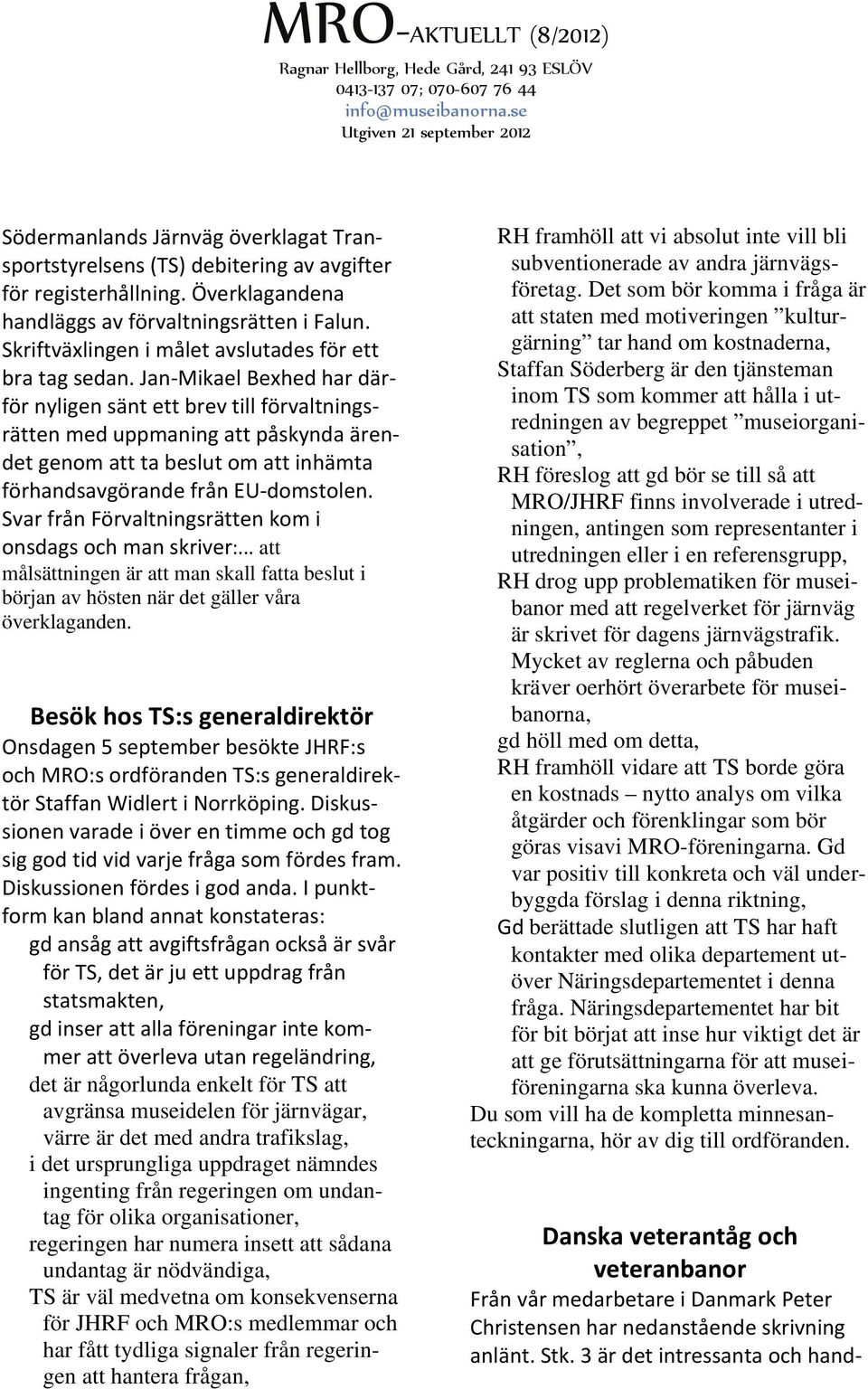 MRO-AKTUELLT (8/2012)
Ragnar Hellborg, Hede Gård, 241 93 ESLÖV
0413-137 07; 070-607 76 44
info@museibanorna.se
Utgiven 21 september 2012

Södermanlands Järnväg överklagat Transportstyrelsens (TS) debitering av avgifter för registerhållning. Överklagandena handläggs av förvaltningsrätten i Falun. Skriftväxlingen i målet avslutades för ett bra tag sedan. Jan-Mikael Bexhed har därför nyligen sänt ett brev till förvaltningsrätten med uppmaning att påskynda ärendet genom att ta beslut om att inhämta förhandsavgörande från EU-domstolen. Svar från Förvaltningsrätten kom i onsdags och man skriver:… att målsättningen är att man skall fatta beslut i början av hösten när det gäller våra överklaganden.

Besök hos TS:s generaldirektör
Onsdagen 5 september besökte JHRF:s och MRO:s ordföranden TS:s generaldirektör Staffan Widlert i Norrköping. Diskussionen varade i över en timme och gd tog sig god tid vid varje fråga som fördes fram. Diskussionen fördes i god anda. I punktform kan bland annat konstateras:
gd ansåg att avgiftsfrågan också är svår för TS, det är ju ett uppdrag från statsmakten,
gd inser att alla föreningar inte kommer att överleva utan regeländring,
det är någorlunda enkelt för TS att avgränsa museidelen för järnvägar, värre är det med andra trafikslag,
i det ursprungliga uppdraget nämndes ingenting från regeringen om undantag för olika organisationer,
regeringen har numera insett att sådana undantag är nödvändiga,
TS är väl medvetna om konsekvenserna för JHRF och MRO:s medlemmar och har fått tydliga signaler från regeringen att hantera frågan,
RH framhöll att vi absolut inte vill bli subventionerade av andra järnvägsföretag. Det som bör komma i fråga är att staten med motiveringen ”kulturgärning” tar hand om kostnaderna,
Staffan Söderberg är den tjänsteman inom TS som kommer att hålla i utredningen av begreppet ”museiorganisation”,
RH föreslog att gd bör se till så att MRO/JHRF finns involverade i utredningen, antingen som representanter i utredningen eller i en referensgrupp,
RH drog upp problematiken för museibanor med att regelverket för järnväg är skrivet för dagens järnvägstrafik. Mycket av reglerna och påbuden kräver oerhört överarbete för museibanorna,
gd höll med om detta,
RH framhöll vidare att TS borde göra en kostnads – nytto analys om vilka åtgärder och förenklingar som bör göras visavi MRO-föreningarna. Gd var positiv till konkreta och väl underbyggda förslag i denna riktning,
Gd berättade slutligen att TS har haft kontakter med olika departement utöver Näringsdepartementet i denna fråga. Näringsdepartementet har bit för bit börjat att inse hur viktigt det är att ge förutsättningarna för att museiföreningarna ska kunna överleva.
Du som vill ha de kompletta minnesanteckningarna, hör av dig till ordföranden.

Danska veterantåg och veteranbanor
Från vår medarbetare i Danmark Peter Christensen har nedanstående skrivning anlänt. Stk. 3 är det intressanta och hand-